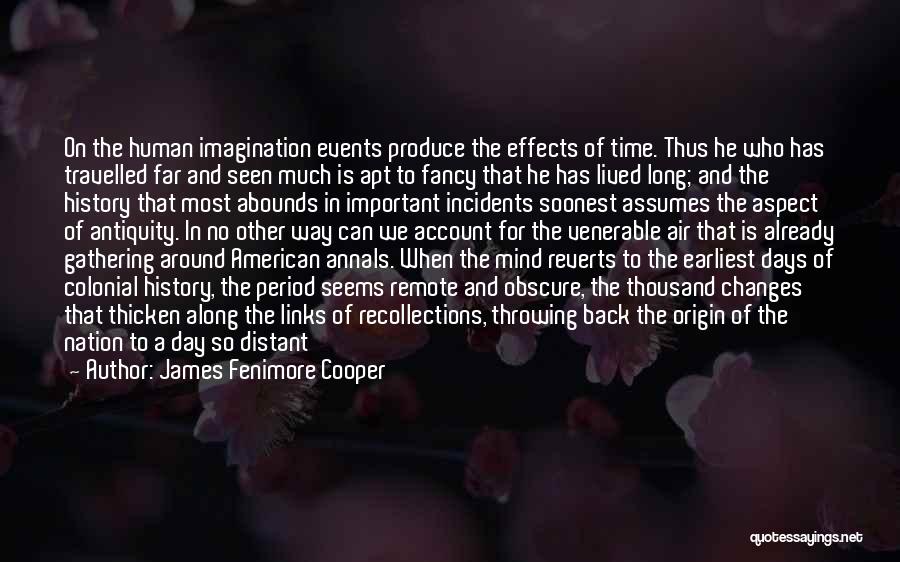 On the human imagination events produce the effects of time. Thus he who has travelled far and seen much is apt to fancy that he has lived long; and the history that most abounds in important incidents soonest assumes the aspect of antiquity. In no other way can we account for the venerable air that is already gathering around American annals. When the mind reverts to the earliest days of colonial history, the period seems remote and obscure, the thousand changes that thicken along the links of recollections, throwing back the origin of the nation to a day so distant

— Author: James Fenimore Cooper

quotessayings.net